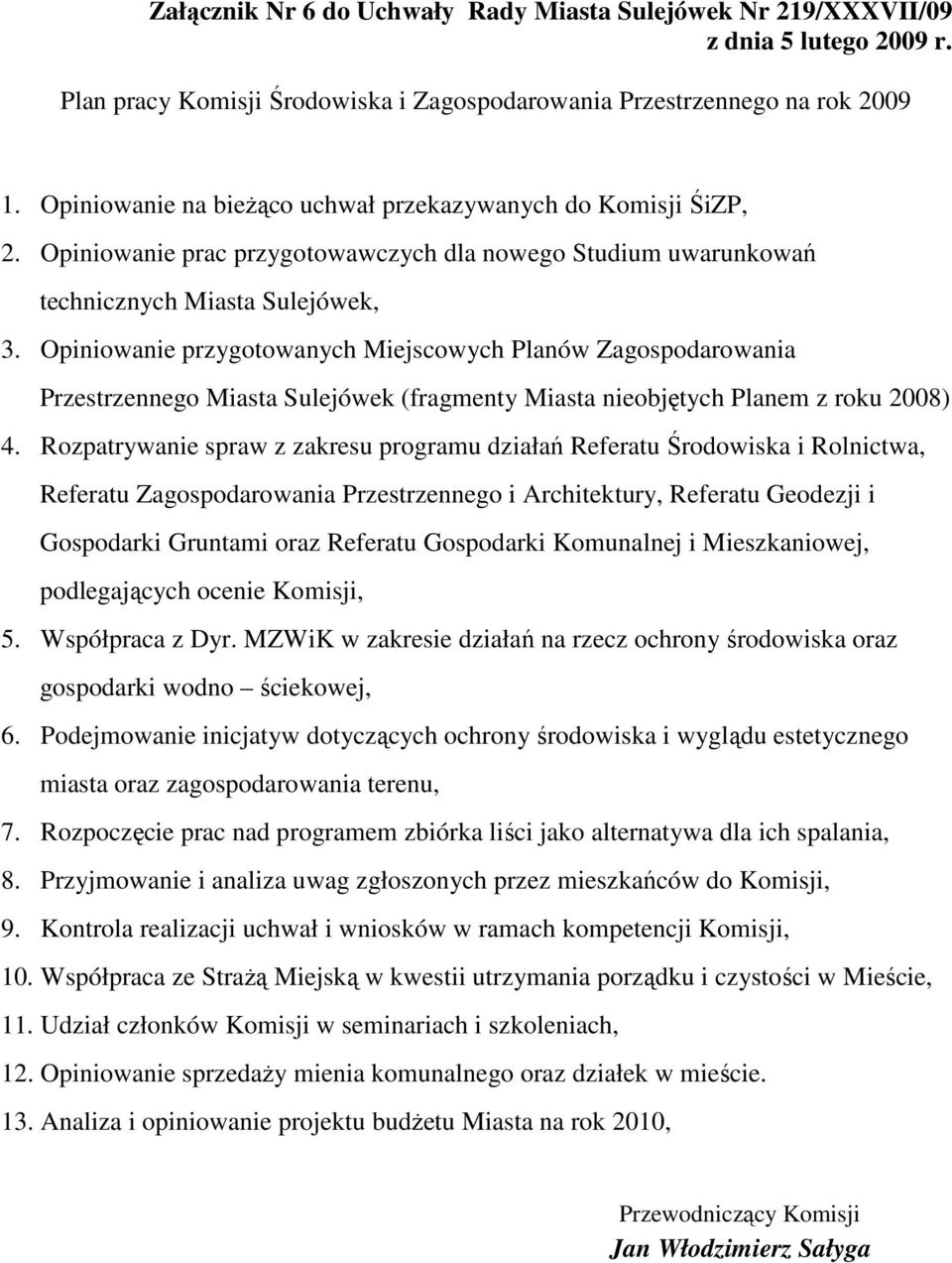 Załącznik Nr 6 do Uchwały Rady Miasta Sulejówek Nr 219/XXXVII/09
z dnia 5 lutego 2009 r.

Plan pracy Komisji Środowiska i Zagospodarowania Przestrzennego na rok 2009

1. Opiniowanie na bieżąco uchwał przekazywanych do Komisji ŚiZP,
2. Opiniowanie prac przygotowawczych dla nowego Studium uwarunkowań technicznych Miasta Sulejówek,
3. Opiniowanie przygotowanych Miejscowych Planów Zagospodarowania Przestrzennego Miasta Sulejówek (fragmenty Miasta nieobjętych Planem z roku 2008)
4. Rozpatrywanie spraw z zakresu programu działań Referatu Środowiska i Rolnictwa, Referatu Zagospodarowania Przestrzennego i Architektury, Referatu Geodezji i Gospodarki Gruntami oraz Referatu Gospodarki Komunalnej i Mieszkaniowej, podlegających ocenie Komisji,
5. Współpraca z Dyr. MZWiK w zakresie działań na rzecz ochrony środowiska oraz gospodarki wodno – ściekowej,
6. Podejmowanie inicjatyw dotyczących ochrony środowiska i wyglądu estetycznego miasta oraz zagospodarowania terenu,
7. Rozpoczęcie prac nad programem zbiórka liści jako alternatywa dla ich spalania,
8. Przyjmowanie i analiza uwag zgłoszonych przez mieszkańców do Komisji,
9. Kontrola realizacji uchwał i wniosków w ramach kompetencji Komisji,
10. Współpraca ze Strażą Miejską w kwestii utrzymania porządku i czystości w Mieście,
11. Udział członków Komisji w seminariach i szkoleniach,
12. Opiniowanie sprzedaży mienia komunalnego oraz działek w mieście.
13. Analiza i opiniowanie projektu budżetu Miasta na rok 2010,

Przewodniczący Komisji
Jan Włodzimierz Sałyga